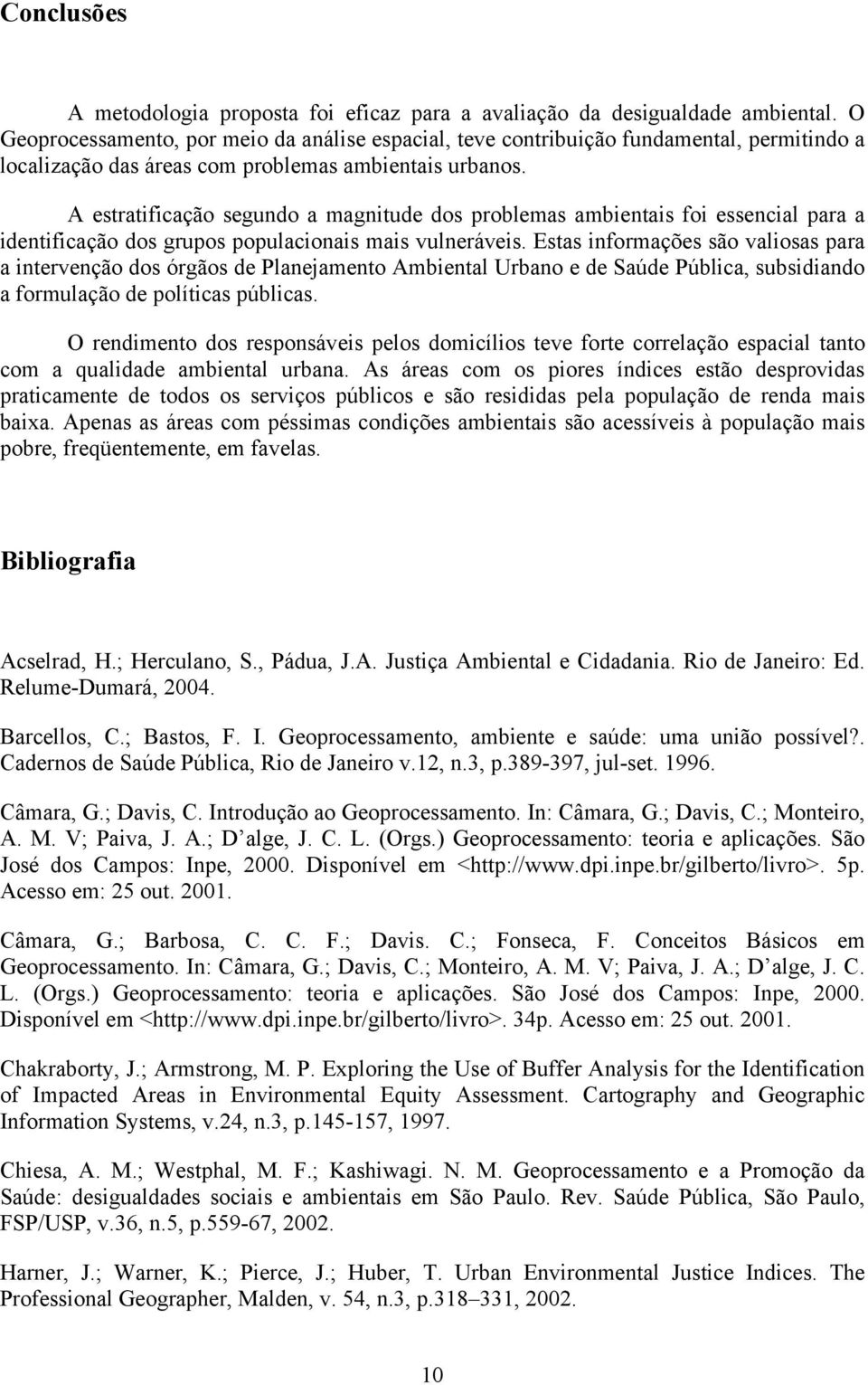 Conclusões

A metodologia proposta foi eficaz para a avaliação da desigualdade ambiental. O Geoprocessamento, por meio da análise espacial, teve contribuição fundamental, permitindo a localização das áreas com problemas ambientais urbanos.

A estratificação segundo a magnitude dos problemas ambientais foi essencial para a identificação dos grupos populacionais mais vulneráveis. Estas informações são valiosas para a intervenção dos órgãos de Planejamento Ambiental Urbano e de Saúde Pública, subsidiando a formulação de políticas públicas.

O rendimento dos responsáveis pelos domicílios teve forte correlação espacial tanto com a qualidade ambiental urbana. As áreas com os piores índices estão desprovidas praticamente de todos os serviços públicos e são resididas pela população de renda mais baixa. Apenas as áreas com péssimas condições ambientais são acessíveis à população mais pobre, freqüentemente, em favelas.

Bibliografia

Acselrad, H.; Herculano, S., Pádua, J.A. Justiça Ambiental e Cidadania. Rio de Janeiro: Ed. Relume-Dumará, 2004.

Barcellos, C.; Bastos, F. I. Geoprocessamento, ambiente e saúde: uma união possível?. Cadernos de Saúde Pública, Rio de Janeiro v.12, n.3, p.389-397, jul-set. 1996.

Câmara, G.; Davis, C. Introdução ao Geoprocessamento. In: Câmara, G.; Davis, C.; Monteiro, A. M. V; Paiva, J. A.; D alge, J. C. L. (Orgs.) Geoprocessamento: teoria e aplicações. São José dos Campos: Inpe, 2000. Disponível em <http://www.dpi.inpe.br/gilberto/livro>. 5p. Acesso em: 25 out. 2001.

Câmara, G.; Barbosa, C. C. F.; Davis. C.; Fonseca, F. Conceitos Básicos em Geoprocessamento. In: Câmara, G.; Davis, C.; Monteiro, A. M. V; Paiva, J. A.; D alge, J. C. L. (Orgs.) Geoprocessamento: teoria e aplicações. São José dos Campos: Inpe, 2000. Disponível em <http://www.dpi.inpe.br/gilberto/livro>. 34p. Acesso em: 25 out. 2001.

Chakraborty, J.; Armstrong, M. P. Exploring the Use of Buffer Analysis for the Identification of Impacted Areas in Environmental Equity Assessment. Cartography and Geographic Information Systems, v.24, n.3, p.145-157, 1997.

Chiesa, A. M.; Westphal, M. F.; Kashiwagi. N. M. Geoprocessamento e a Promoção da Saúde: desigualdades sociais e ambientais em São Paulo. Rev. Saúde Pública, São Paulo, FSP/USP, v.36, n.5, p.559-67, 2002.

Harner, J.; Warner, K.; Pierce, J.; Huber, T. Urban Environmental Justice Indices. The Professional Geographer, Malden, v. 54, n.3, p.318–331, 2002.

10